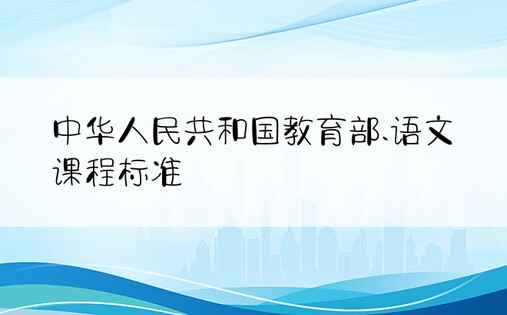 中华人民共和国教育部、语文课程标准